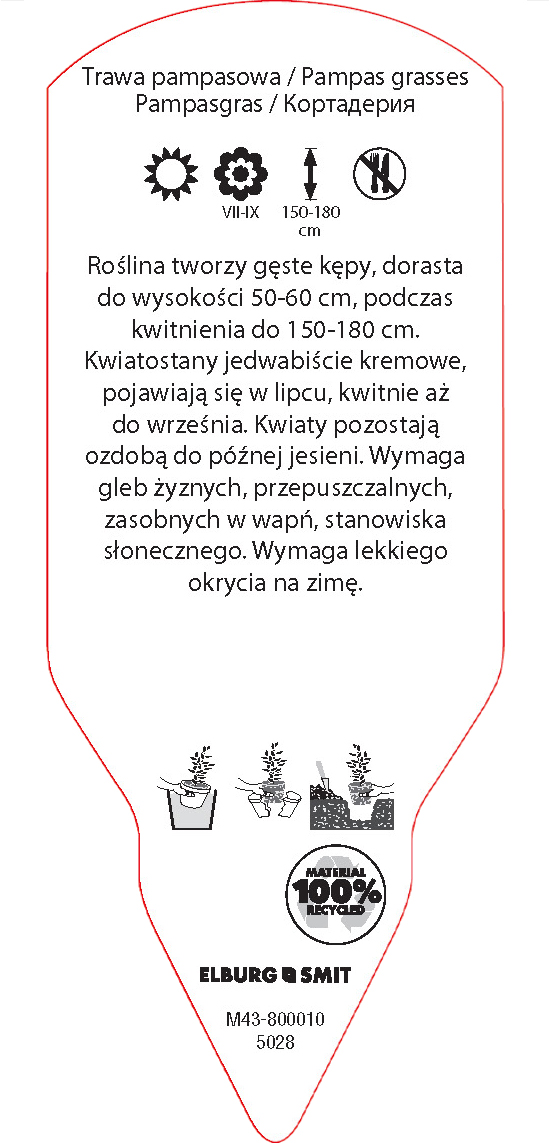 Trawa pampasowa / Pampas grasses
Pampasgras / Кортадерия

VII-IX 150-180 cm

Roślina tworzy gęste kępy, dorasta do wysokości 50-60 cm, podczas kwitnienia do 150-180 cm. Kwiatostany jedwabiście kremowe, pojawiają się w lipcu, kwitnie aż do września. Kwiaty pozostają ozdobą do późnej jesieni. Wymaga gleb żyznych, przepuszczalnych, zasobnych w wapń, stanowiska słonecznego. Wymaga lekkiego okrycia na zimę.

MATERIAL 100% RECYCLED

ELBURG SMIT

M43-800010
5028